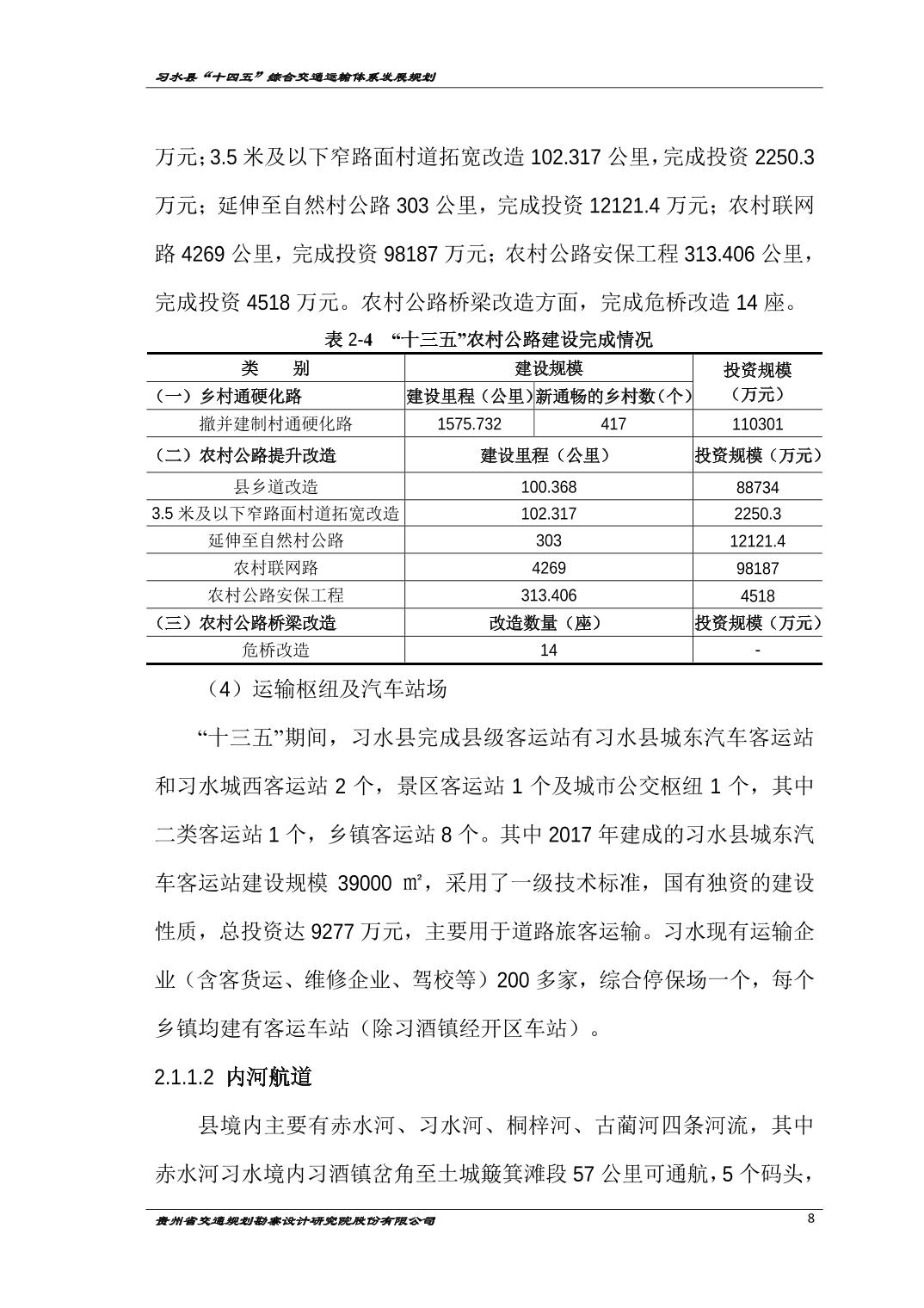 习水县“十四五”综合交通运输体系发展规划

万元；3.5 米及以下窄路面村道拓宽改造 102.317 公里，完成投资 2250.3 万元；延伸至自然村公路 303 公里，完成投资 12121.4 万元；农村联网路 4269 公里，完成投资 98187 万元；农村公路安保工程 313.406 公里，完成投资 4518 万元。农村公路桥梁改造方面，完成危桥改造 14 座。

表 2-4 “十三五”农村公路建设完成情况

| 类 别 | 建设规模 | | 投资规模（万元） |
|---|---|---|---|
| （一）乡村通硬化路 | 建设里程（公里） | 新通畅的乡村数（个） | |
| 撤并建制村通硬化路 | 1575.732 | 417 | 110301 |
| （二）农村公路提升改造 | 建设里程（公里） | | 投资规模（万元） |
| 县乡道改造 | 100.368 | | 88734 |
| 3.5 米及以下窄路面村道拓宽改造 | 102.317 | | 2250.3 |
| 延伸至自然村公路 | 303 | | 12121.4 |
| 农村联网路 | 4269 | | 98187 |
| 农村公路安保工程 | 313.406 | | 4518 |
| （三）农村公路桥梁改造 | 改造数量（座） | | 投资规模（万元） |
| 危桥改造 | 14 | | - |

（4）运输枢纽及汽车站场

“十三五”期间，习水县完成县级客运站有习水县城东汽车客运站和习水城西客运站 2 个，景区客运站 1 个及城市公交枢纽 1 个，其中二类客运站 1 个，乡镇客运站 8 个。其中 2017 年建成的习水县城东汽车客运站建设规模 39000 ㎡，采用了一级技术标准，国有独资的建设性质，总投资达 9277 万元，主要用于道路旅客运输。习水现有运输企业（含客货运、维修企业、驾校等）200 多家，综合停保场一个，每个乡镇均建有客运车站（除习酒镇经开区车站）。

2.1.1.2 内河航道

县境内主要有赤水河、习水河、桐梓河、古蔺河四条河流，其中赤水河习水境内习酒镇岔角至土城簸箕滩段 57 公里可通航，5 个码头，

贵州省交通规划勘察设计研究院股份有限公司 8